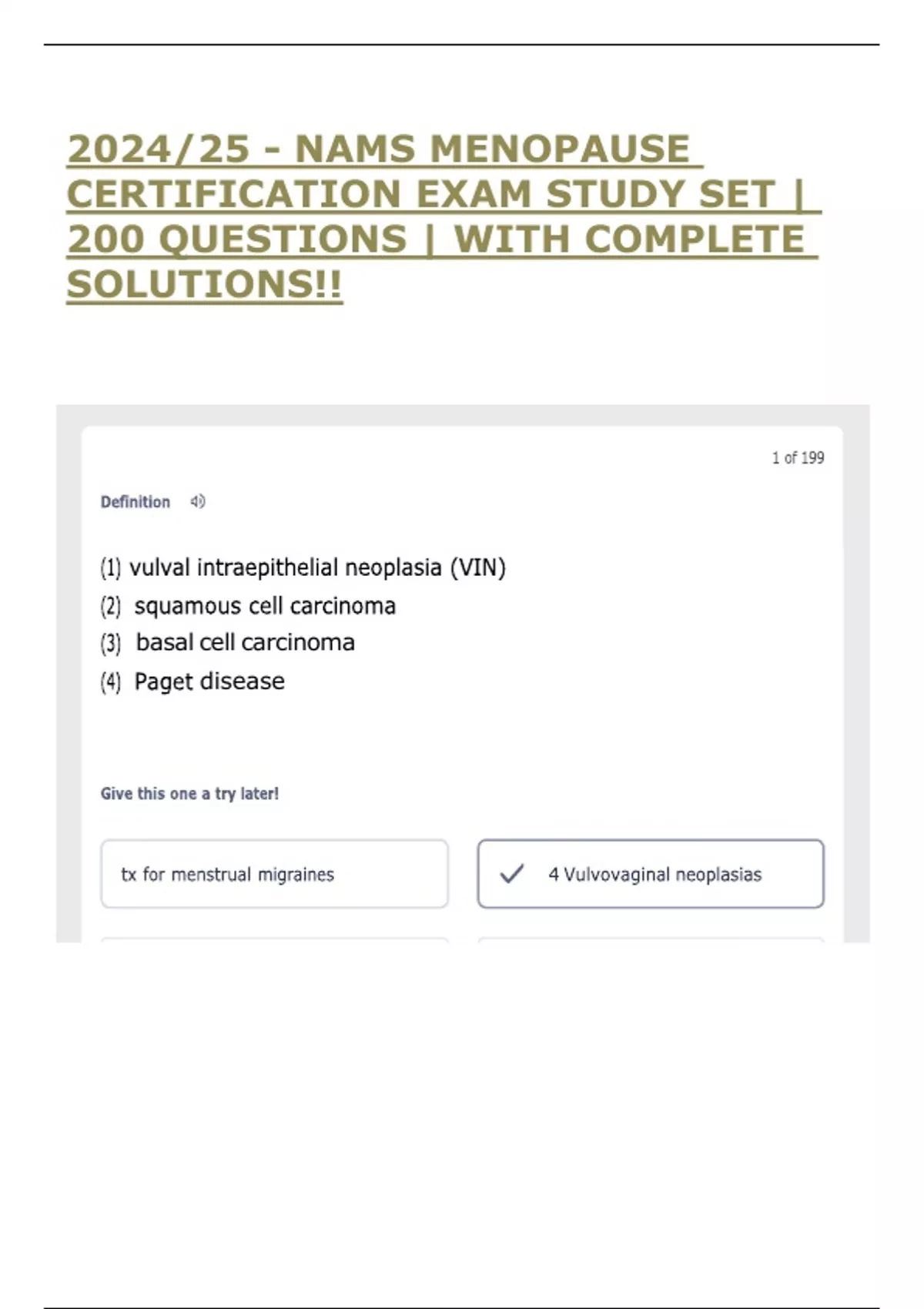 2024/25 - NAMS MENOPAUSE CERTIFICATION EXAM STUDY SET | 200 QUESTIONS | WITH COMPLETE SOLUTIONS!!

1 of 199

Definition

(1) vulval intraepithelial neoplasia (VIN)
(2) squamous cell carcinoma
(3) basal cell carcinoma
(4) Paget disease

Give this one a try later!

tx for menstrual migraines

4 Vulvovaginal neoplasias